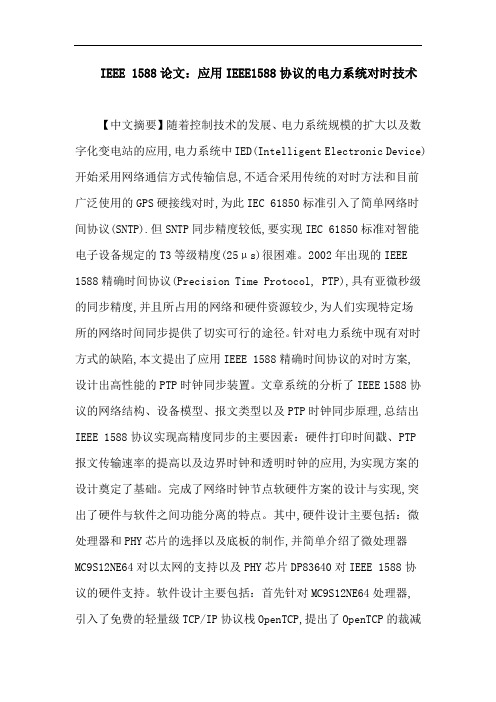 IEEE 1588论文：应用IEEE1588协议的电力系统对时技术

【中文摘要】随着控制技术的发展、电力系统规模的扩大以及数字化变电站的应用,电力系统中IED(Intelligent Electronic Device)开始采用网络通信方式传输信息,不适合采用传统的对时方法和目前广泛使用的GPS硬接线对时,为此IEC 61850标准引入了简单网络时间协议(SNTP).但SNTP同步精度较低,要实现IEC 61850标准对智能电子设备规定的T3等级精度(25μs)很困难。2002年出现的IEEE 1588精确时间协议(Precision Time Protocol, PTP),具有亚微秒级的同步精度,并且所占用的网络和硬件资源较少,为人们实现特定场所的网络时间同步提供了切实可行的途径。针对电力系统中现有对时方式的缺陷,本文提出了应用IEEE 1588精确时间协议的对时方案,设计出高性能的PTP时钟同步装置。文章系统的分析了IEEE 1588协议的网络结构、设备模型、报文类型以及PTP时钟同步原理,总结出IEEE 1588协议实现高精度同步的主要因素：硬件打印时间戳、PTP报文传输速率的提高以及边界时钟和透明时钟的应用,为实现方案的设计奠定了基础。完成了网络时钟节点软硬件方案的设计与实现,突出了硬件与软件之间功能分离的特点。其中,硬件设计主要包括：微处理器和PHY芯片的选择以及底板的制作,并简单介绍了微处理器MC9S12NE64对以太网的支持以及PHY芯片DP83640对IEEE 1588协议的硬件支持。软件设计主要包括：首先针对MC9S12NE64处理器,引入了免费的轻量级TCP/IP协议栈OpenTCP,提出了OpenTCP的裁减